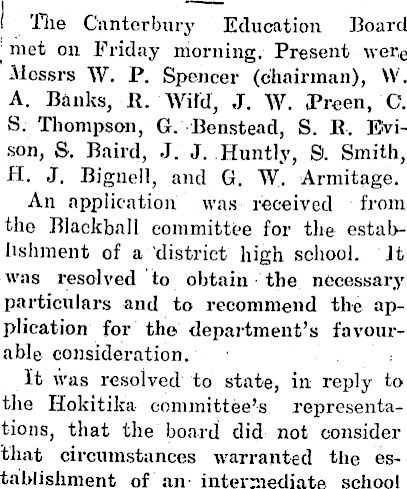 The Canterbury Education Board met on Friday morning. Present were Messrs W. P. Spencer (chairman), W. A. Banks, R. Wild, J. W. Preen, C. S. Thompson, G. Benstead, S. R. Evison, S. Baird, J. J. Huntly, S. Smith, H. J. Bignell, and G. W. Armitage.

An application was received from the Blackball committee for the establishment of a district high school. It was resolved to obtain the necessary particulars and to recommend the application for the department's favourable consideration.

It was resolved to state, in reply to the Hokitika committee's representations, that the board did not consider that circumstances warranted the establishment of an intermediate school